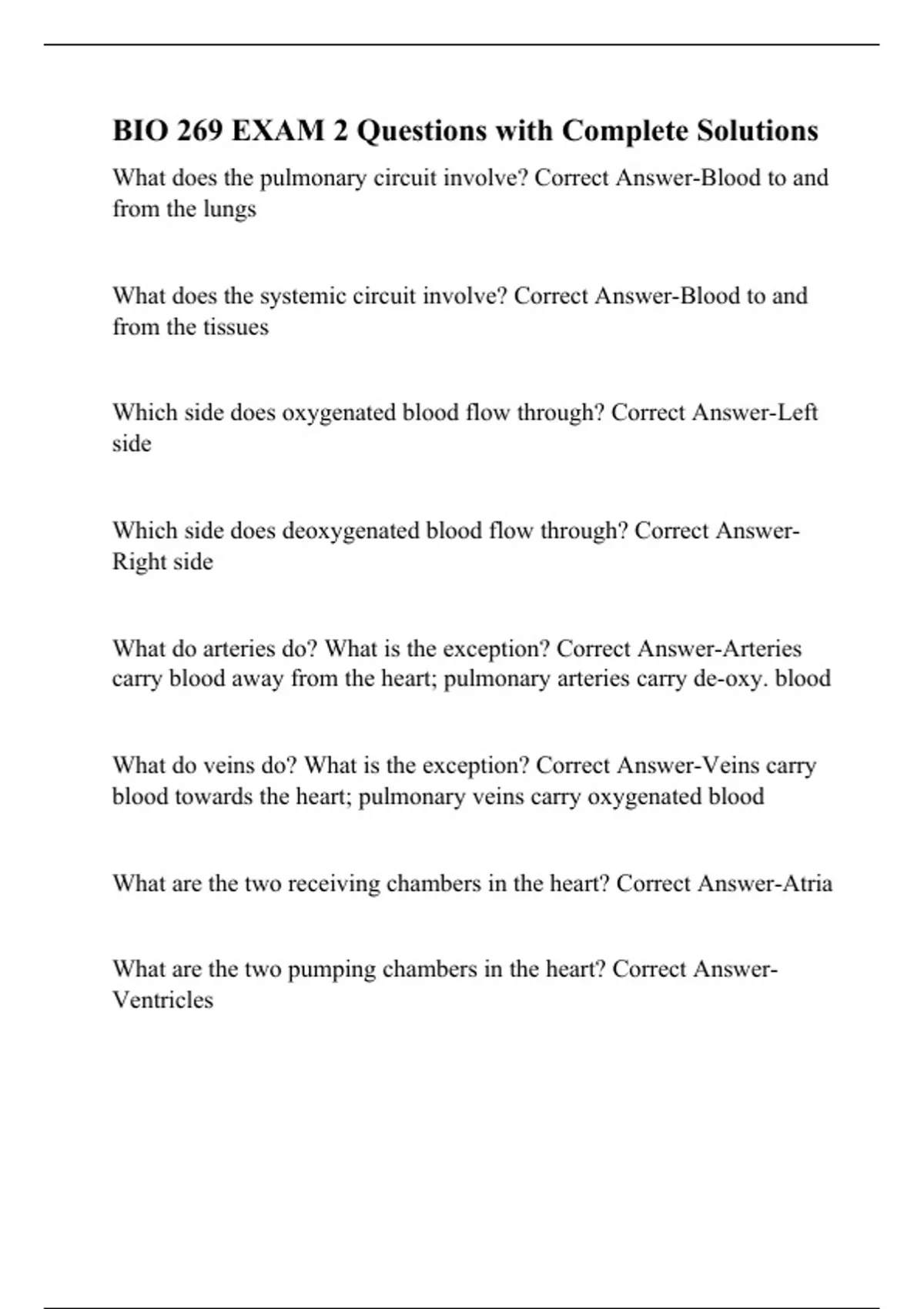 BIO 269 EXAM 2 Questions with Complete Solutions

What does the pulmonary circuit involve? Correct Answer-Blood to and from the lungs

What does the systemic circuit involve? Correct Answer-Blood to and from the tissues

Which side does oxygenated blood flow through? Correct Answer-Left side

Which side does deoxygenated blood flow through? Correct Answer-Right side

What do arteries do? What is the exception? Correct Answer-Arteries carry blood away from the heart; pulmonary arteries carry de-oxy. blood

What do veins do? What is the exception? Correct Answer-Veins carry blood towards the heart; pulmonary veins carry oxygenated blood

What are the two receiving chambers in the heart? Correct Answer-Atria

What are the two pumping chambers in the heart? Correct Answer-Ventricles